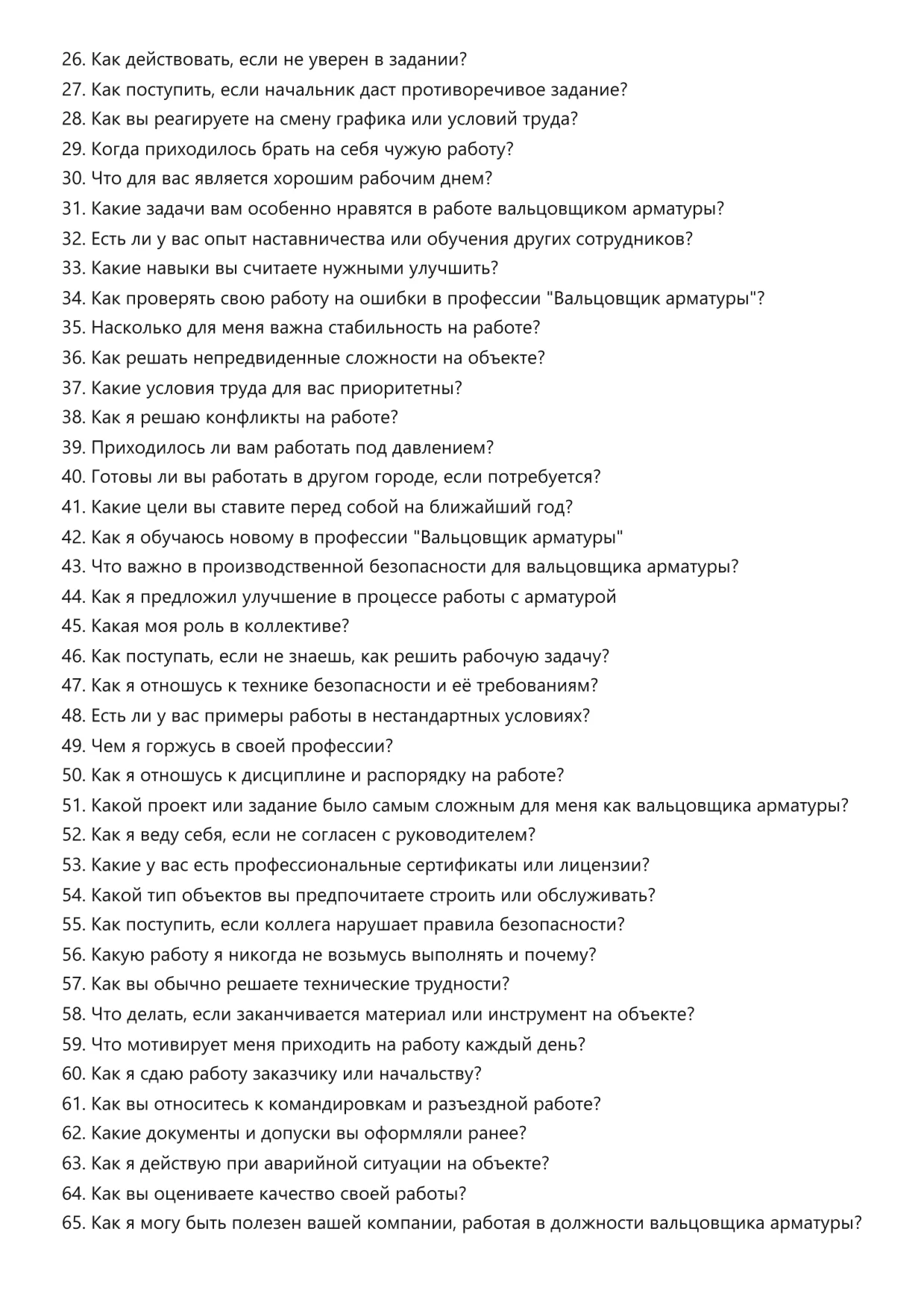 26. Как действовать, если не уверен в задании?
27. Как поступить, если начальник даст противоречивое задание?
28. Как вы реагируете на смену графика или условий труда?
29. Когда приходилось брать на себя чужую работу?
30. Что для вас является хорошим рабочим днем?
31. Какие задачи вам особенно нравятся в работе вальцовщиком арматуры?
32. Есть ли у вас опыт наставничества или обучения других сотрудников?
33. Какие навыки вы считаете нужными улучшить?
34. Как проверять свою работу на ошибки в профессии "Вальцовщик арматуры"?
35. Насколько для меня важна стабильность на работе?
36. Как решать непредвиденные сложности на объекте?
37. Какие условия труда для вас приоритетны?
38. Как я решаю конфликты на работе?
39. Приходилось ли вам работать под давлением?
40. Готовы ли вы работать в другом городе, если потребуется?
41. Какие цели вы ставите перед собой на ближайший год?
42. Как я обучаюсь новому в профессии "Вальцовщик арматуры"
43. Что важно в производственной безопасности для вальцовщика арматуры?
44. Как я предложил улучшение в процессе работы с арматурой
45. Какая моя роль в коллективе?
46. Как поступать, если не знаешь, как решить рабочую задачу?
47. Как я отношусь к технике безопасности и её требованиям?
48. Есть ли у вас примеры работы в нестандартных условиях?
49. Чем я горжусь в своей профессии?
50. Как я отношусь к дисциплине и распорядку на работе?
51. Какой проект или задание было самым сложным для меня как вальцовщика арматуры?
52. Как я веду себя, если не согласен с руководителем?
53. Какие у вас есть профессиональные сертификаты или лицензии?
54. Какой тип объектов вы предпочитаете строить или обслуживать?
55. Как поступить, если коллега нарушает правила безопасности?
56. Какую работу я никогда не возьмусь выполнять и почему?
57. Как вы обычно решаете технические трудности?
58. Что делать, если заканчивается материал или инструмент на объекте?
59. Что мотивирует меня приходить на работу каждый день?
60. Как я сдаю работу заказчику или начальству?
61. Как вы относитесь к командировкам и разъездной работе?
62. Какие документы и допуски вы оформляли ранее?
63. Как я действую при аварийной ситуации на объекте?
64. Как вы оцениваете качество своей работы?
65. Как я могу быть полезен вашей компании, работая в должности вальцовщика арматуры?